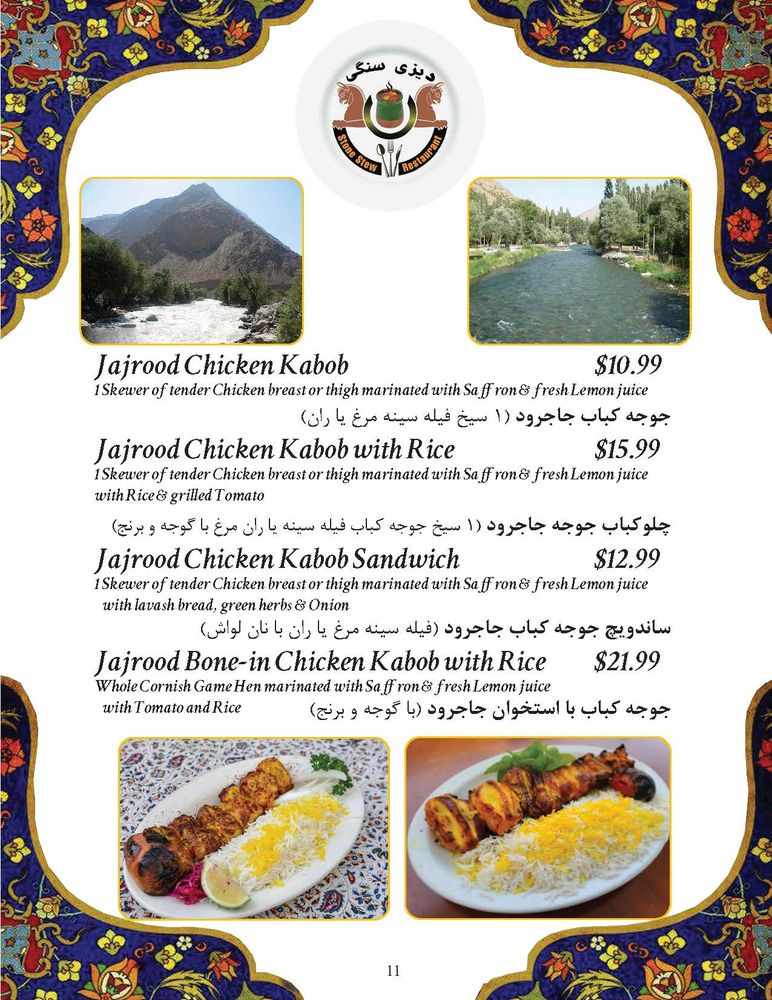 دیزی سنگی
Stone Stew Restaurant

Jajrood Chicken Kabob $10.99
1 Skewer of tender Chicken breast or thigh marinated with Saffron & fresh Lemon juice
جوجه کباب جاجرود (۱ سیخ فیله سینه مرغ یا ران)

Jajrood Chicken Kabob with Rice $15.99
1 Skewer of tender Chicken breast or thigh marinated with Saffron & fresh Lemon juice with Rice & grilled Tomato
چلوکباب جوجه جاجرود (۱ سیخ جوجه کباب فیله سینه یا ران مرغ با گوجه و برنج)

Jajrood Chicken Kabob Sandwich $12.99
1 Skewer of tender Chicken breast or thigh marinated with Saffron & fresh Lemon juice with lavash bread, green herbs & Onion
ساندویچ جوجه کباب جاجرود (فیله سینه مرغ یا ران با نان لواش)

Jajrood Bone-in Chicken Kabob with Rice $21.99
Whole Cornish Game Hen marinated with Saffron & fresh Lemon juice with Tomato and Rice
جوجه کباب با استخوان جاجرود (با گوجه و برنج)

11